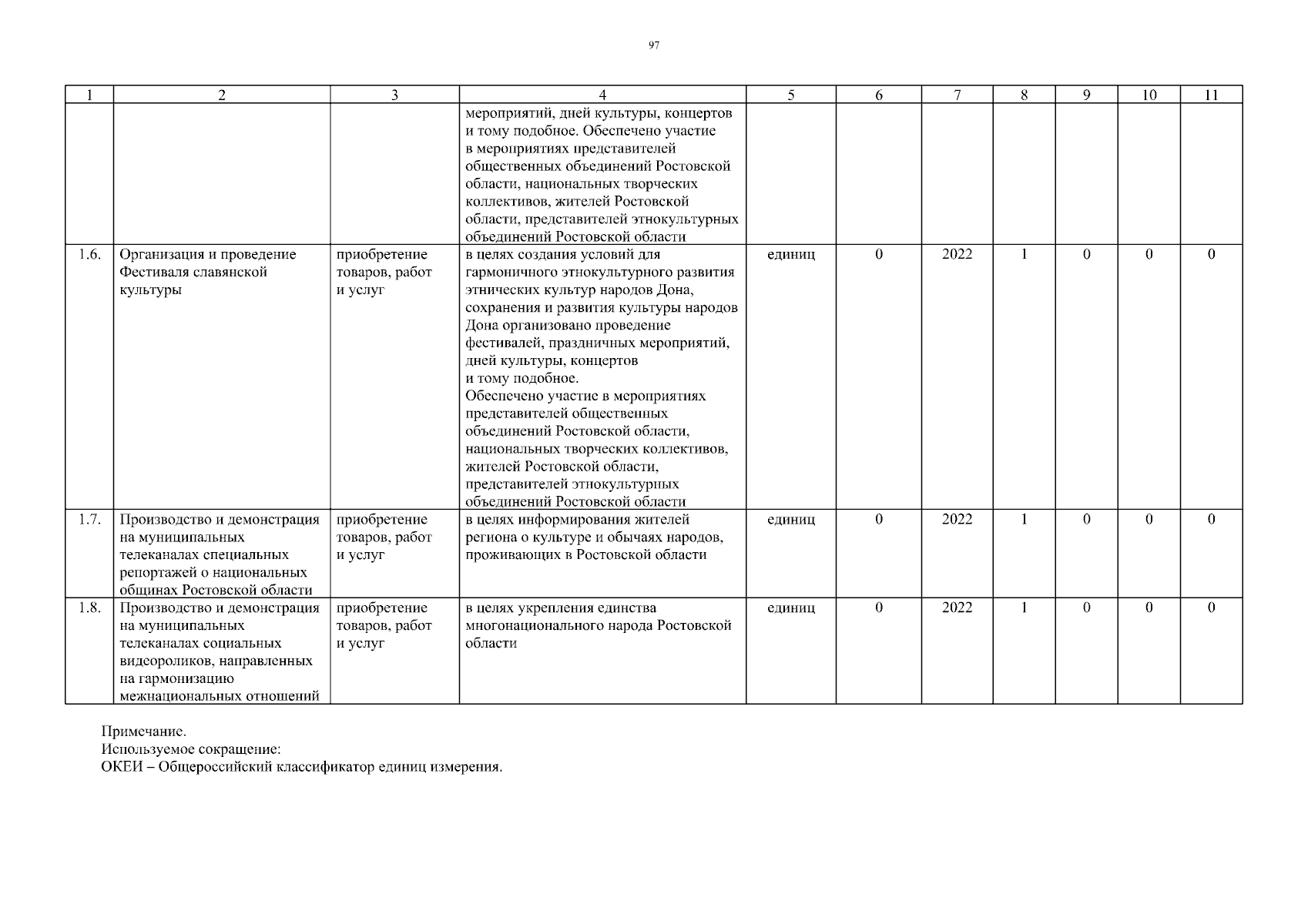 97

| 1 | 2 | 3 | 4 | 5 | 6 | 7 | 8 | 9 | 10 | 11 |
|---|---|---|---|---|---|---|---|---|---|---|
| | | | мероприятий, дней культуры, концертов и тому подобное. Обеспечено участие в мероприятиях представителей общественных объединений Ростовской области, национальных творческих коллективов, жителей Ростовской области, представителей этнокультурных объединений Ростовской области | | | | | | | |
| 1.6. | Организация и проведение Фестиваля славянской культуры | приобретение товаров, работ и услуг | в целях создания условий для гармоничного этнокультурного развития этнических культур народов Дона, сохранения и развития культуры народов Дона организовано проведение фестивалей, праздничных мероприятий, дней культуры, концертов и тому подобное. Обеспечено участие в мероприятиях представителей общественных объединений Ростовской области, национальных творческих коллективов, жителей Ростовской области, представителей этнокультурных объединений Ростовской области | единиц | 0 | 2022 | 1 | 0 | 0 | 0 |
| 1.7. | Производство и демонстрация на муниципальных телеканалах специальных репортажей о национальных общинах Ростовской области | приобретение товаров, работ и услуг | в целях информирования жителей региона о культуре и обычаях народов, проживающих в Ростовской области | единиц | 0 | 2022 | 1 | 0 | 0 | 0 |
| 1.8. | Производство и демонстрация на муниципальных телеканалах социальных видеороликов, направленных на гармонизацию межнациональных отношений | приобретение товаров, работ и услуг | в целях укрепления единства многонационального народа Ростовской области | единиц | 0 | 2022 | 1 | 0 | 0 | 0 |

Примечание.
Используемое сокращение:
ОКЕИ – Общероссийский классификатор единиц измерения.